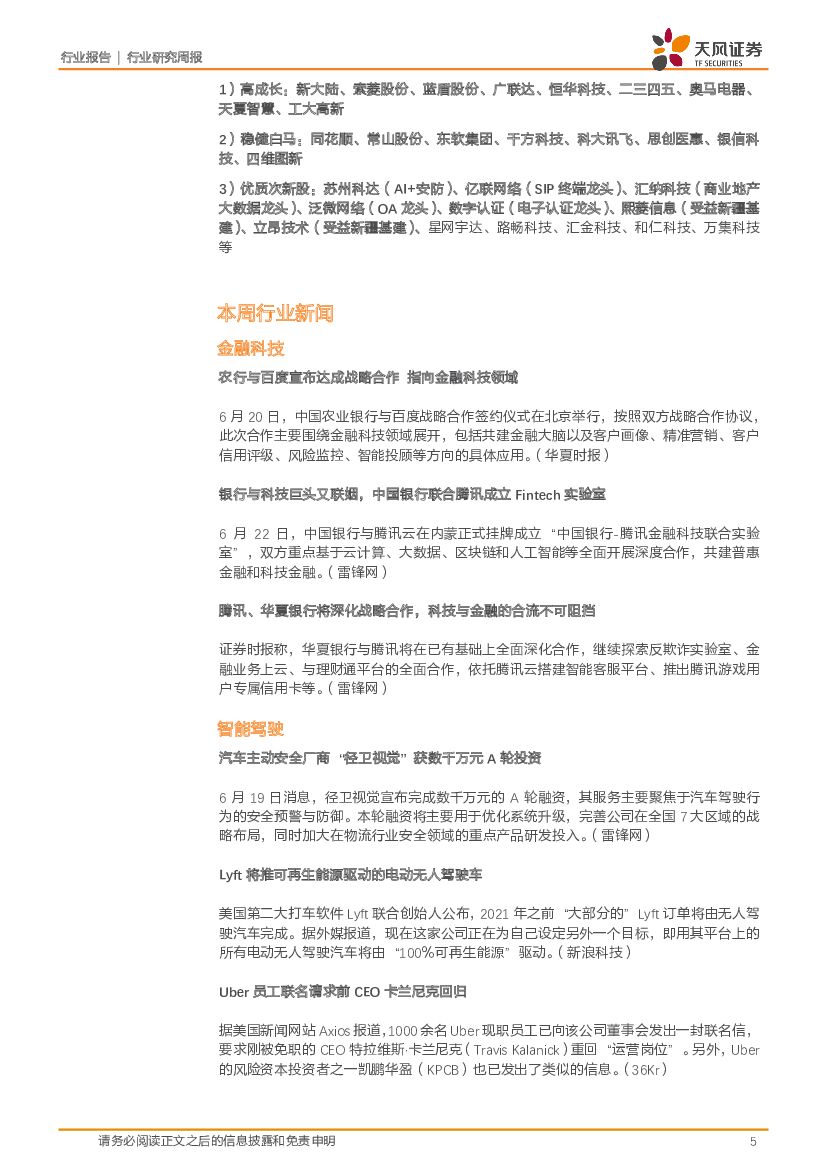 行业报告 | 行业研究周报

天风证券 TF SECURITIES

1）高成长：新大陆、索菱股份、蓝盾股份、广联达、恒华科技、二三四五、奥马电器、天夏智慧、工大高新

2）稳健白马：同花顺、常山股份、东软集团、千方科技、科大讯飞、思创医惠、银信科技、四维图新

3）优质次新股：苏州科达（AI+安防）、亿联网络（SIP 终端龙头）、汇纳科技（商业地产大数据龙头）、泛微网络（OA 龙头）、数字认证（电子认证龙头）、熙菱信息（受益新疆基建）、立昂技术（受益新疆基建）、星网宇达、路畅科技、汇金科技、和仁科技、万集科技等

本周行业新闻

金融科技

农行与百度宣布达成战略合作 指向金融科技领域

6 月 20 日，中国农业银行与百度战略合作签约仪式在北京举行，按照双方战略合作协议，此次合作主要围绕金融科技领域展开，包括共建金融大脑以及客户画像、精准营销、客户信用评级、风险监控、智能投顾等方向的具体应用。（华夏时报）

银行与科技巨头又联姻，中国银行联合腾讯成立 Fintech 实验室

6 月 22 日，中国银行与腾讯云在内蒙正式挂牌成立“中国银行-腾讯金融科技联合实验室”，双方重点基于云计算、大数据、区块链和人工智能等全面开展深度合作，共建普惠金融和科技金融。（雷锋网）

腾讯、华夏银行将深化战略合作，科技与金融的合流不可阻挡

证券时报称，华夏银行与腾讯将在已有基础上全面深化合作，继续探索反欺诈实验室、金融业务上云、与理财通平台的全面合作，依托腾讯云搭建智能客服平台、推出腾讯游戏用户专属信用卡等。（雷锋网）

智能驾驶

汽车主动安全厂商“径卫视觉”获数千万元 A 轮投资

6 月 19 日消息，径卫视觉宣布完成数千万元的 A 轮融资，其服务主要聚焦于汽车驾驶行为的安全预警与防御。本轮融资将主要用于优化系统升级，完善公司在全国 7 大区域的战略布局，同时加大在物流行业安全领域的重点产品研发投入。（雷锋网）

Lyft 将推可再生能源驱动的电动无人驾驶车

美国第二大打车软件 Lyft 联合创始人公布，2021 年之前“大部分的”Lyft 订单将由无人驾驶汽车完成。据外媒报道，现在这家公司正在为自己设定另外一个目标，即用其平台上的所有电动无人驾驶汽车将由“100%可再生能源”驱动。（新浪科技）

Uber 员工联名请求前 CEO 卡兰尼克回归

据美国新闻网站 Axios 报道，1000 余名 Uber 现职员工已向该公司董事会发出一封联名信，要求刚被免职的 CEO 特拉维斯·卡兰尼克（Travis Kalanick）重回“运营岗位”。另外，Uber 的风险资本投资者之一凯鹏华盈（KPCB）也已发出了类似的信息。（36Kr）

请务必阅读正文之后的信息披露和免责申明 5